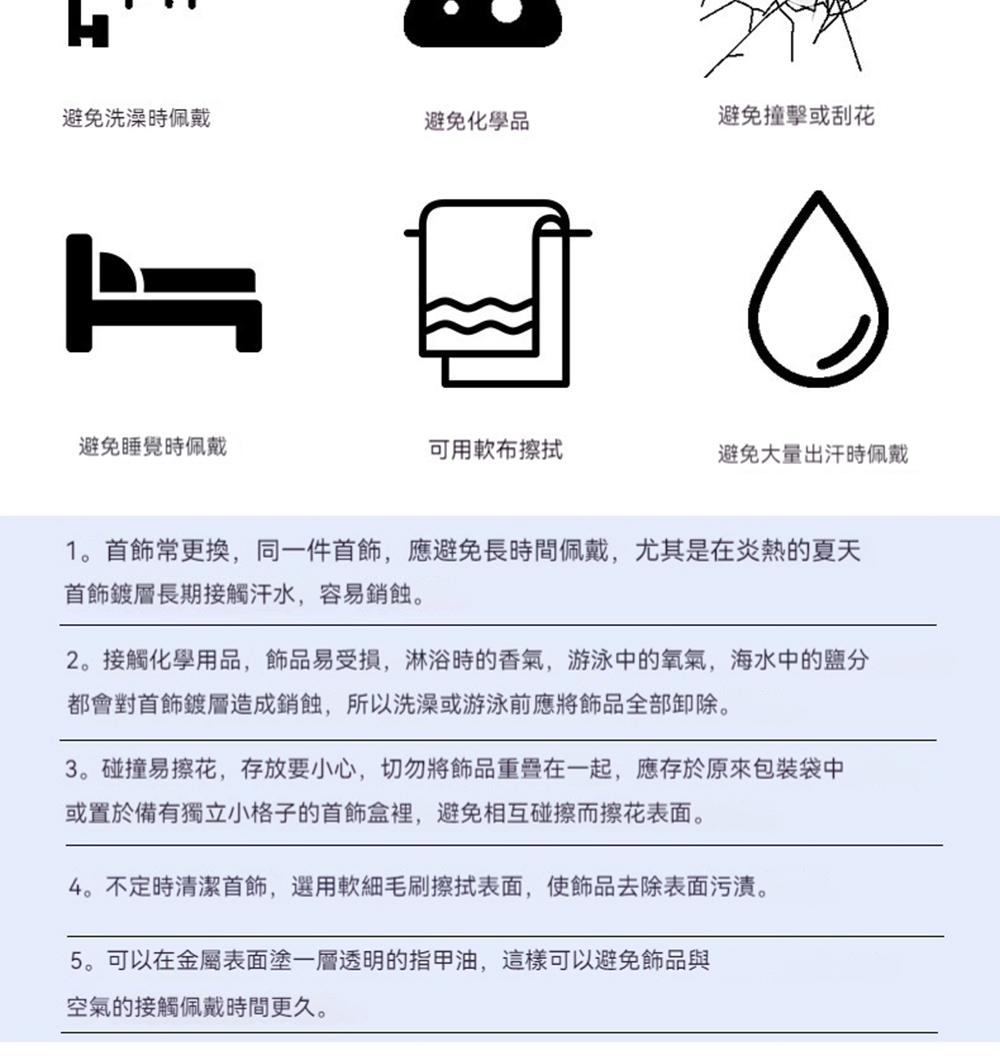 避免洗澡時佩戴

避免化學品

避免撞擊或刮花

避免睡覺時佩戴

可用軟布擦拭

避免大量出汗時佩戴

1。首飾常更換，同一件首飾，應避免長時間佩戴，尤其是在炎熱的夏天首飾鍍層長期接觸汗水，容易銷蝕。

2。接觸化學用品，飾品易受損，淋浴時的香氣，游泳中的氧氣，海水中的鹽分都會對首飾鍍層造成銷蝕，所以洗澡或游泳前應將飾品全部卸除。

3。碰撞易擦花，存放要小心，切勿將飾品重疊在一起，應存於原來包裝袋中或置於備有獨立小格子的首飾盒裡，避免相互碰擦而擦花表面。

4。不定時清潔首飾，選用軟細毛刷擦拭表面，使飾品去除表面污漬。

5。可以在金屬表面塗一層透明的指甲油，這樣可以避免飾品與空氣的接觸佩戴時間更久。